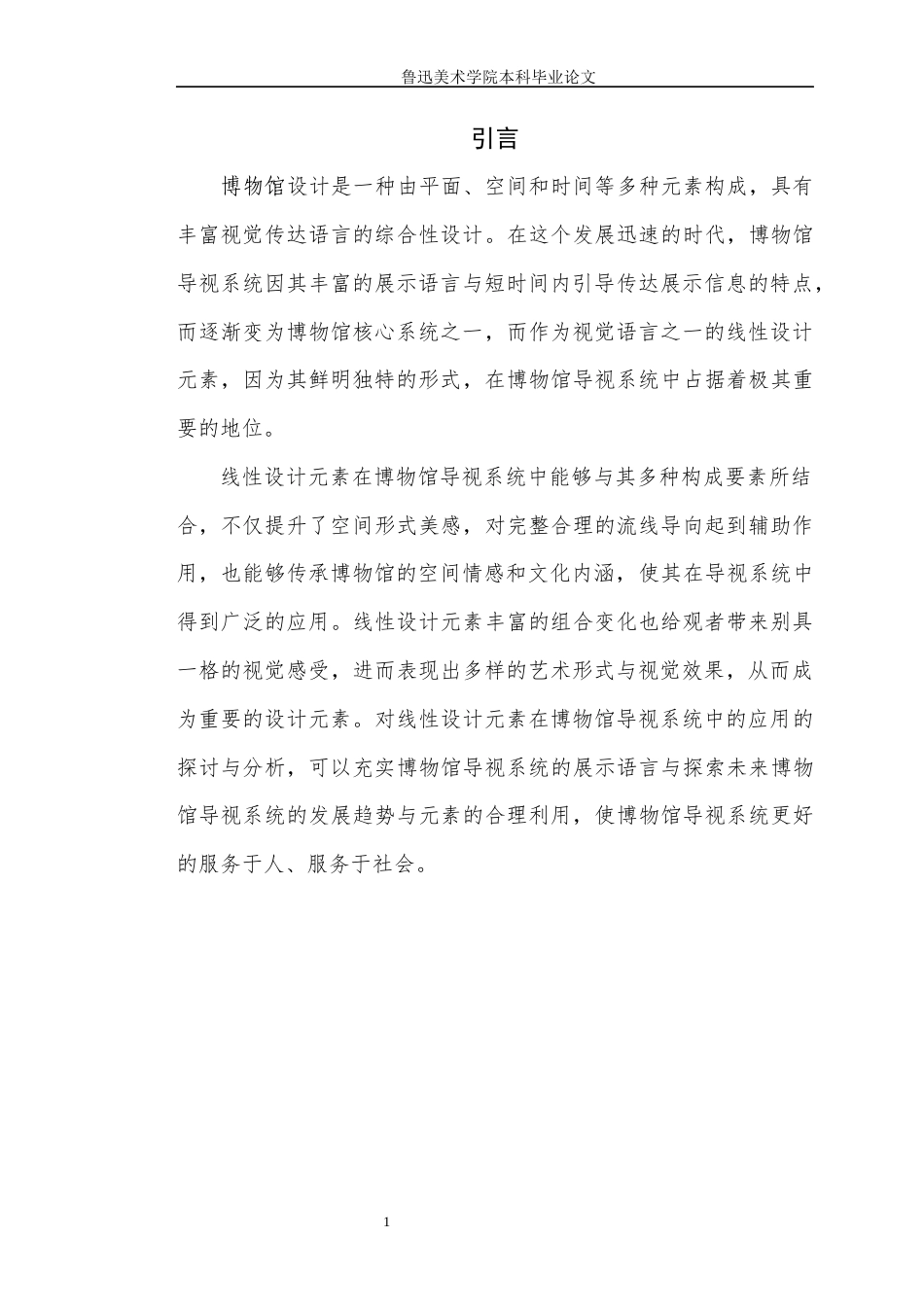 鲁迅美术学院本科毕业论文

引言

博物馆设计是一种由平面、空间和时间等多种元素构成，具有丰富视觉传达语言的综合性设计。在这个发展迅速的时代，博物馆导视系统因其丰富的展示语言与短时间内引导传达展示信息的特点，而逐渐变为博物馆核心系统之一，而作为视觉语言之一的线性设计元素，因为其鲜明独特的形式，在博物馆导视系统中占据着极其重要的地位。

线性设计元素在博物馆导视系统中能够与其多种构成要素所结合，不仅提升了空间形式美感，对完整合理的流线导向起到辅助作用，也能够传承博物馆的空间情感和文化内涵，使其在导视系统中得到广泛的应用。线性设计元素丰富的组合变化也给观者带来别具一格的视觉感受，进而表现出多样的艺术形式与视觉效果，从而成为重要的设计元素。对线性设计元素在博物馆导视系统中的应用的探讨与分析，可以充实博物馆导视系统的展示语言与探索未来博物馆导视系统的发展趋势与元素的合理利用，使博物馆导视系统更好的服务于人、服务于社会。

1